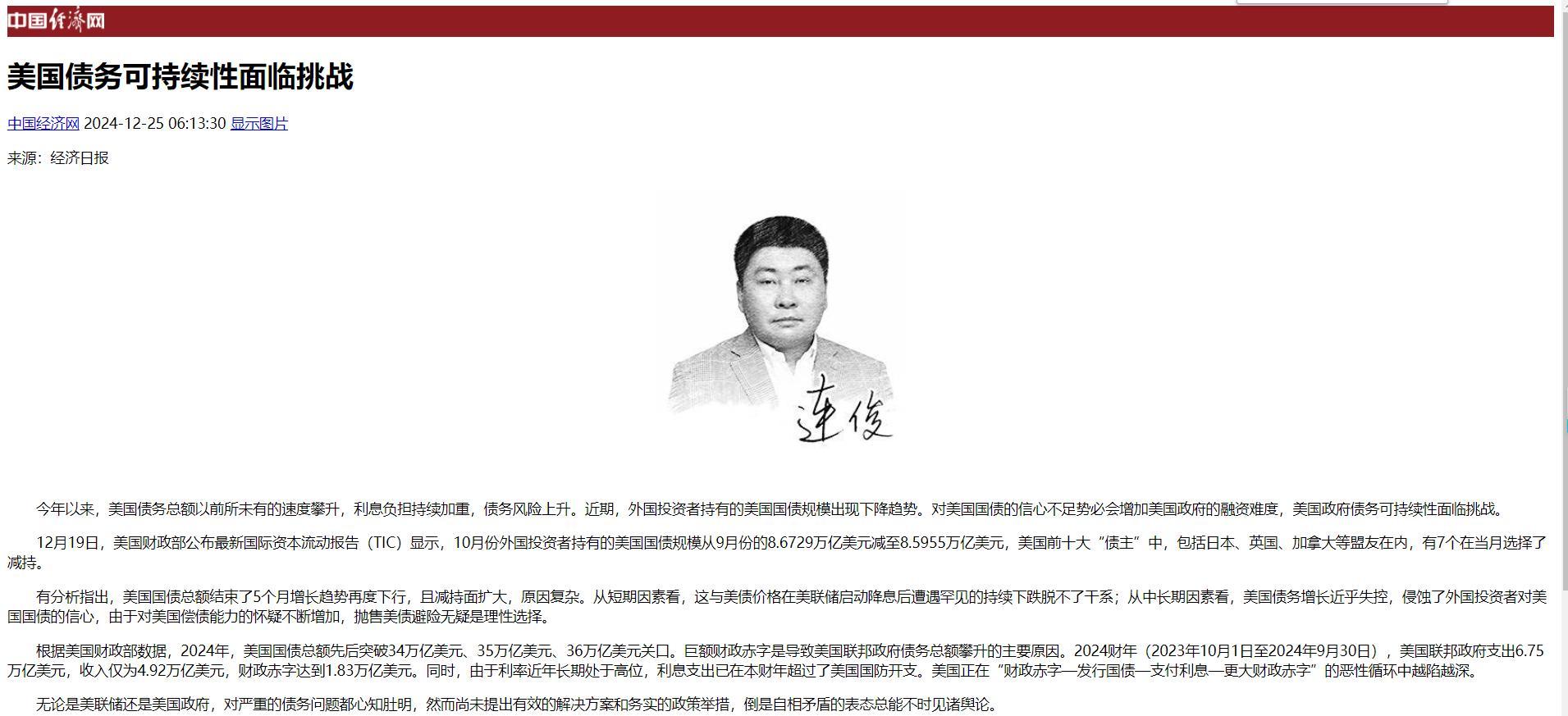 中国经济网

美国债务可持续性面临挑战

中国经济网 2024-12-25 06:13:30 显示图片

来源：经济日报

连俊

今年以来，美国债务总额以前所未有的速度攀升，利息负担持续加重，债务风险上升。近期，外国投资者持有的美国国债规模出现下降趋势。对美国国债的信心不足势必会增加美国政府的融资难度，美国政府债务可持续性面临挑战。

12月19日，美国财政部公布最新国际资本流动报告（TIC）显示，10月份外国投资者持有的美国国债规模从9月份的8.6729万亿美元减至8.5955万亿美元，美国前十大“债主”中，包括日本、英国、加拿大等盟友在内，有7个在当月选择了减持。

有分析指出，美国国债总额结束了5个月增长趋势再度下行，且减持面扩大，原因复杂。从短期因素看，这与美债价格在美联储启动降息后遭遇罕见的持续下跌脱不了干系；从中长期因素看，美国债务增长近乎失控，侵蚀了外国投资者对美国国债的信心，由于对美国偿债能力的怀疑不断增加，抛售美债避险无疑是理性选择。

根据美国财政部数据，2024年，美国国债总额先后突破34万亿美元、35万亿美元、36万亿美元关口。巨额财政赤字是导致美国联邦政府债务总额攀升的主要原因。2024财年（2023年10月1日至2024年9月30日），美国联邦政府支出6.75万亿美元，收入仅为4.92万亿美元，财政赤字达到1.83万亿美元。同时，由于利率近年长期处于高位，利息支出已在本财年超过了美国国防开支。美国正在“财政赤字—发行国债—支付利息—更大财政赤字”的恶性循环中越陷越深。

无论是美联储还是美国政府，对严重的债务问题都心知肚明，然而尚未提出有效的解决方案和务实的政策举措，倒是自相矛盾的表态总能不时见诸舆论。